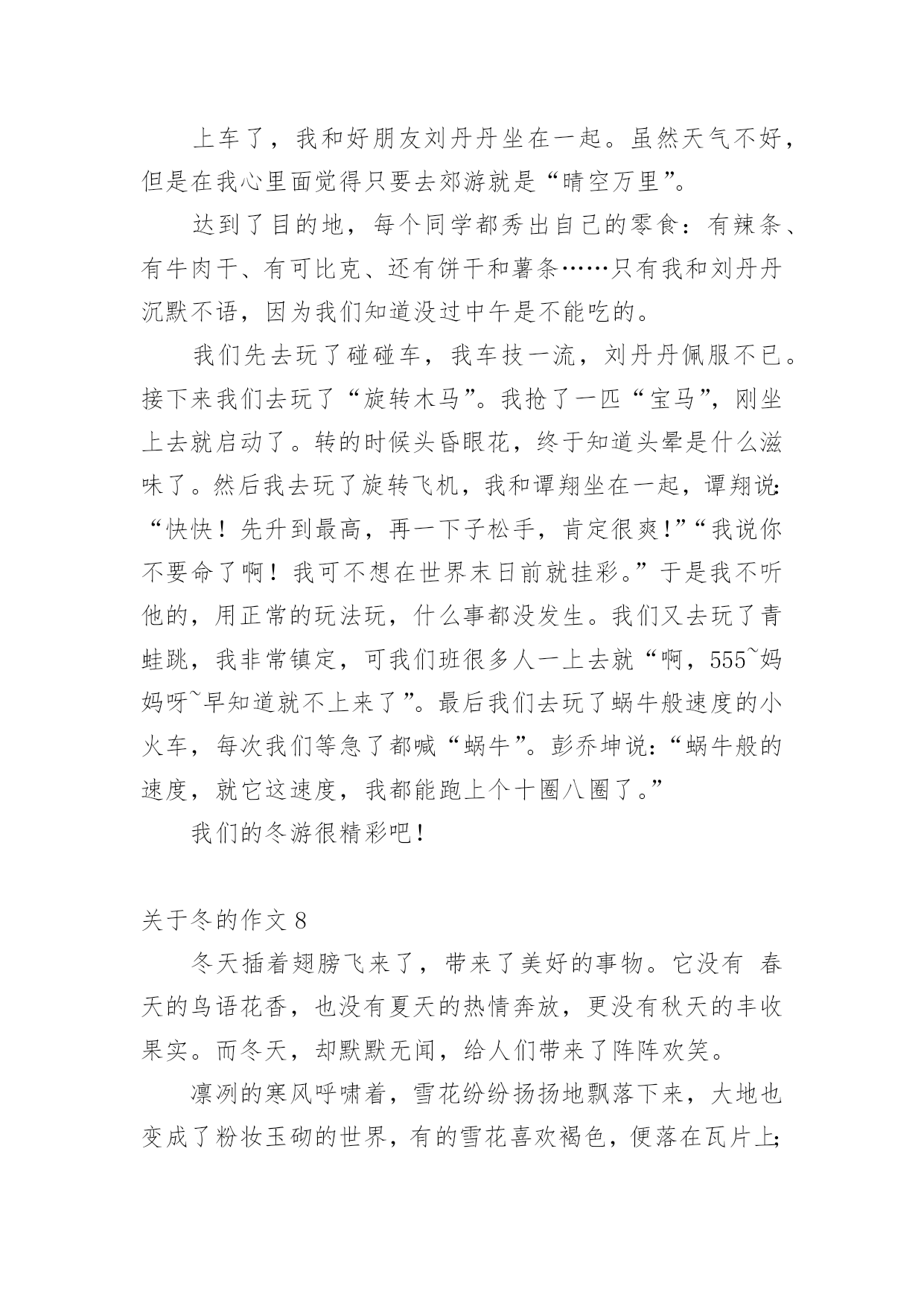 上车了，我和好朋友刘丹丹坐在一起。虽然天气不好，但是在我心里面觉得只要去郊游就是“晴空万里”。

达到了目的地，每个同学都秀出自己的零食：有辣条、有牛肉干、有可比克、还有饼干和薯条……只有我和刘丹丹沉默不语，因为我们知道没过中午是不能吃的。

我们先去玩了碰碰车，我车技一流，刘丹丹佩服不已。接下来我们去玩了“旋转木马”。我抢了一匹“宝马”，刚坐上去就启动了。转的时候头昏眼花，终于知道头晕是什么滋味了。然后我去玩了旋转飞机，我和谭翔坐在一起，谭翔说:“快快！先升到最高，再一下子松手，肯定很爽!”“我说你不要命了啊！我可不想在世界末日前就挂彩。”于是我不听他的，用正常的玩法玩，什么事都没发生。我们又去玩了青蛙跳，我非常镇定，可我们班很多人一上去就“啊，555~妈妈呀~早知道就不上来了”。最后我们去玩了蜗牛般速度的小火车，每次我们等急了都喊“蜗牛”。彭乔坤说:“蜗牛般的速度，就它这速度，我都能跑上个十圈八圈了。”

我们的冬游很精彩吧！

关于冬的作文 8

冬天插着翅膀飞来了，带来了美好的事物。它没有 春天的鸟语花香，也没有夏天的热情奔放，更没有秋天的丰收果实。而冬天，却默默无闻，给人们带来了阵阵欢笑。

凛冽的寒风呼啸着，雪花纷纷扬扬地飘落下来，大地也变成了粉妆玉砌的世界，有的雪花喜欢褐色，便落在瓦片上;